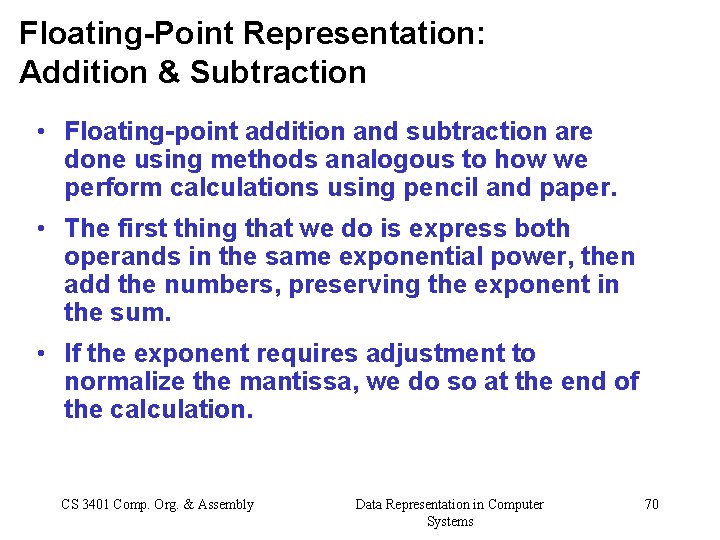 Floating-Point Representation: Addition & Subtraction

• Floating-point addition and subtraction are done using methods analogous to how we perform calculations using pencil and paper.

• The first thing that we do is express both operands in the same exponential power, then add the numbers, preserving the exponent in the sum.

• If the exponent requires adjustment to normalize the mantissa, we do so at the end of the calculation.

CS 3401 Comp. Org. & Assembly

Data Representation in Computer Systems

70